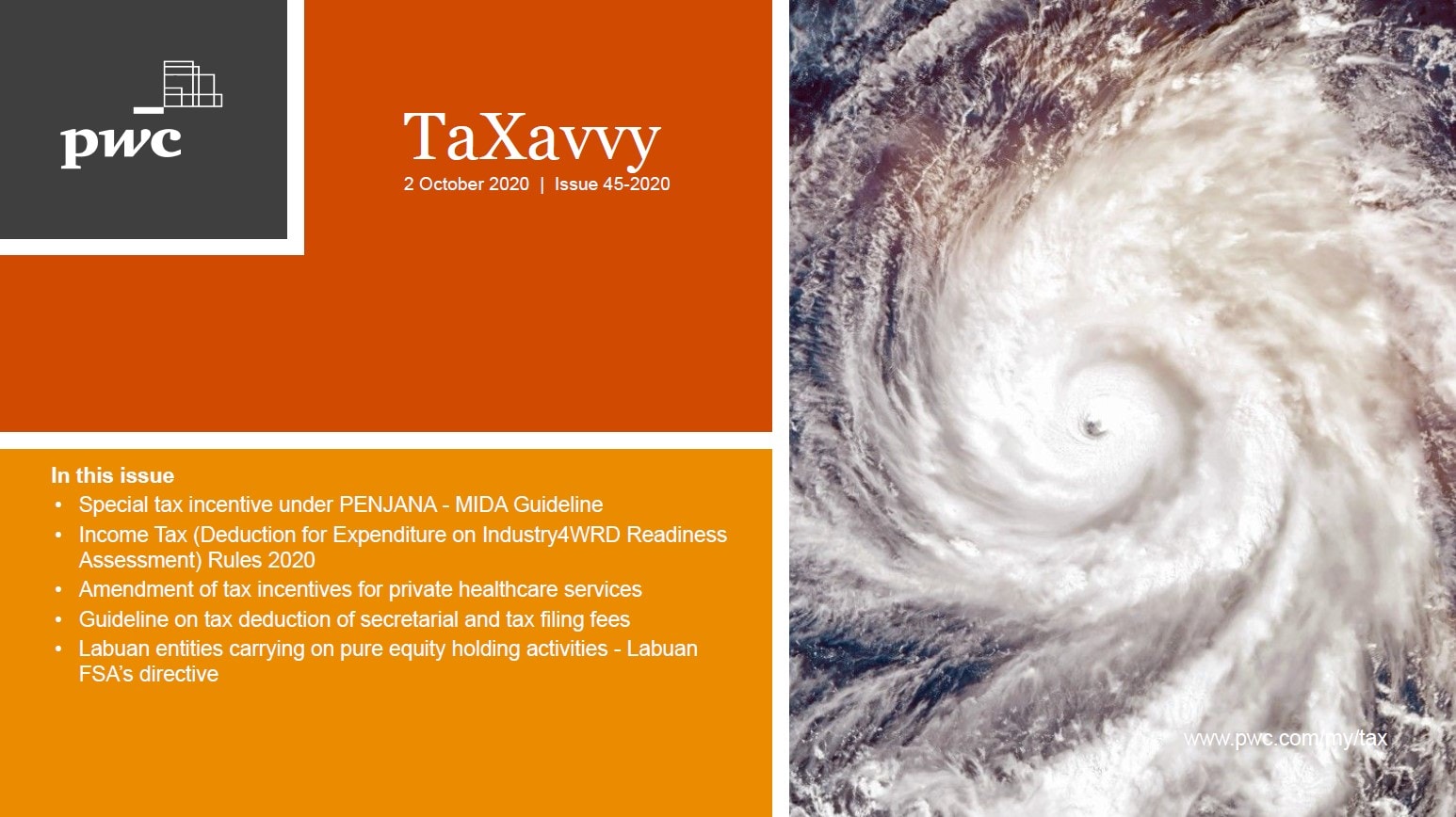 pwc

TaXavvy

2 October 2020 | Issue 45-2020

In this issue

• Special tax incentive under PENJANA - MIDA Guideline
• Income Tax (Deduction for Expenditure on Industry4WRD Readiness Assessment) Rules 2020
• Amendment of tax incentives for private healthcare services
• Guideline on tax deduction of secretarial and tax filing fees
• Labuan entities carrying on pure equity holding activities - Labuan FSA's directive

www.pwc.com/my/tax